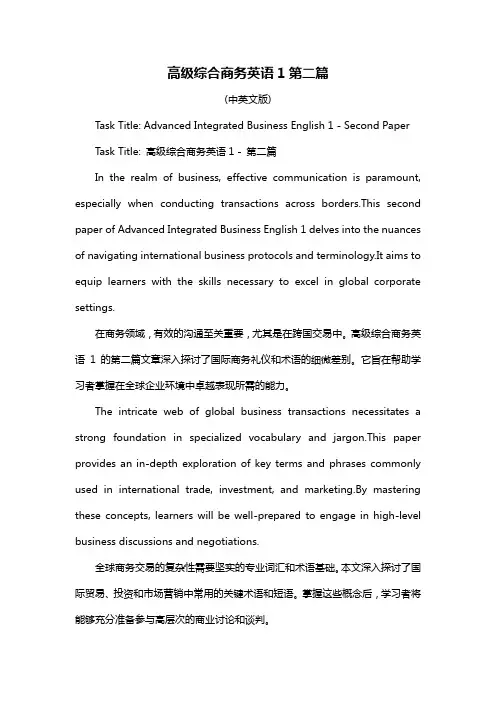 高级综合商务英语 1 第二篇

(中英文版)

Task Title: Advanced Integrated Business English 1 - Second Paper

Task Title: 高级综合商务英语 1 - 第二篇

In the realm of business, effective communication is paramount, especially when conducting transactions across borders.This second paper of Advanced Integrated Business English 1 delves into the nuances of navigating international business protocols and terminology.It aims to equip learners with the skills necessary to excel in global corporate settings.

在商务领域，有效的沟通至关重要，尤其是在跨国交易中。高级综合商务英语 1 的第二篇文章深入探讨了国际商务礼仪和术语的细微差别。它旨在帮助学习者掌握在全球企业环境中卓越表现所需的能力。

The intricate web of global business transactions necessitates a strong foundation in specialized vocabulary and jargon.This paper provides an in-depth exploration of key terms and phrases commonly used in international trade, investment, and marketing.By mastering these concepts, learners will be well-prepared to engage in high-level business discussions and negotiations.

全球商务交易的复杂性需要坚实的专业词汇和术语基础。本文深入探讨了国际贸易、投资和市场营销中常用的关键术语和短语。掌握这些概念后，学习者将能够充分准备参与高层次的商业讨论和谈判。